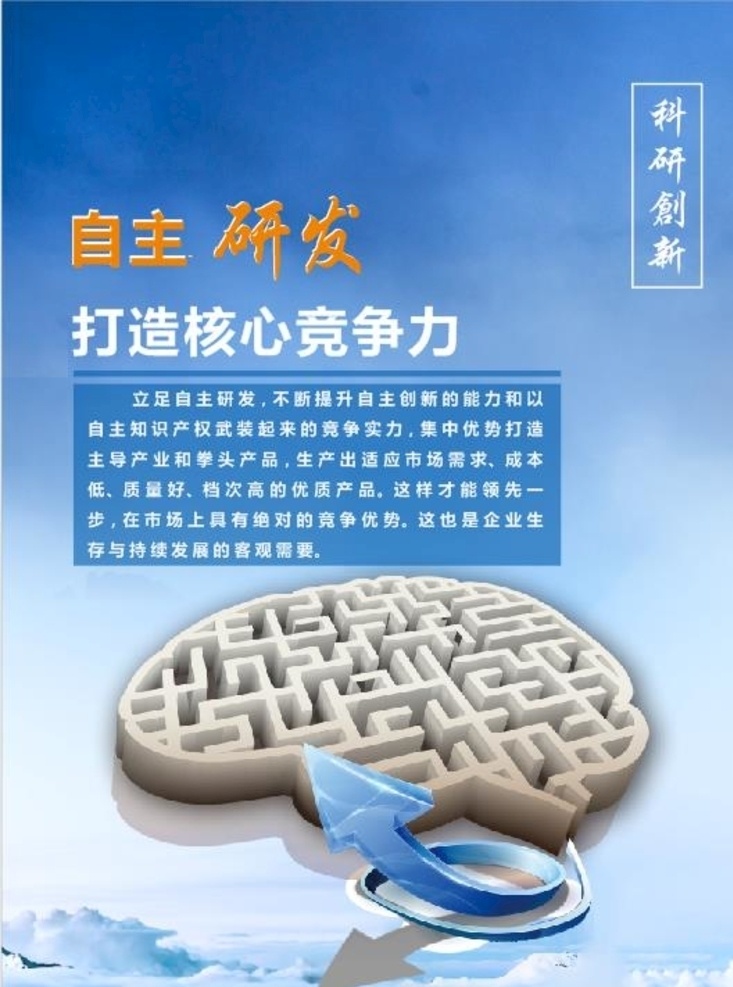 科研創新

自主 研发

打造核心竞争力

立足自主研发，不断提升自主创新的能力和以自主知识产权武装起来的竞争实力，集中优势打造主导产业和拳头产品，生产出适应市场需求、成本低、质量好、档次高的优质产品。这样才能领先一步，在市场上具有绝对的竞争优势。这也是企业生存与持续发展的客观需要。